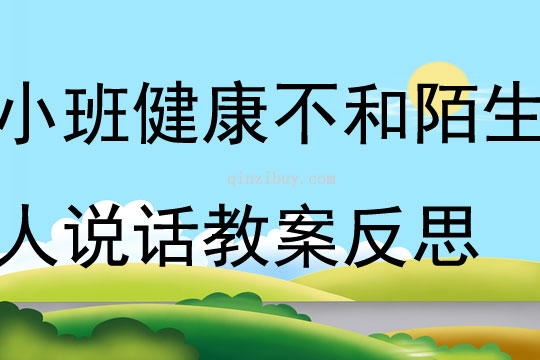 小班健康不和陌生

qinzibuy.com

人说话教案反思